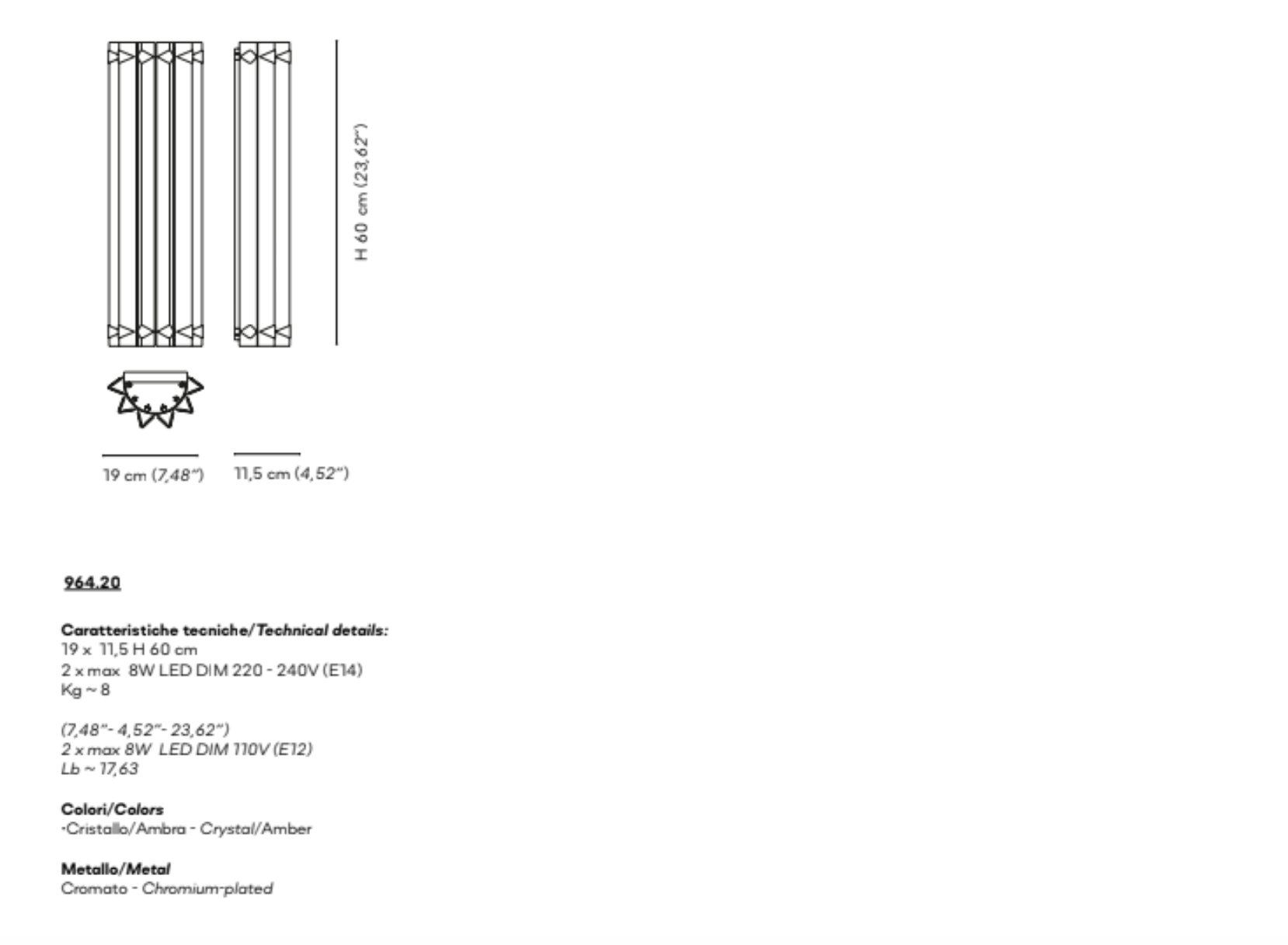 H 60 cm (23,62")

19 cm (7,48")

11,5 cm (4,52")

964.20

Caratteristiche tecniche/Technical details:
19 x 11,5 H 60 cm
2 x max 8W LED DIM 220 - 240V (E14)
Kg ~ 8

(7,48"- 4,52"- 23,62")
2 x max 8W LED DIM 110V (E12)
Lb ~ 17,63

Colori/Colors
-Cristallo/Ambra - Crystal/Amber

Metallo/Metal
Cromato - Chromium-plated